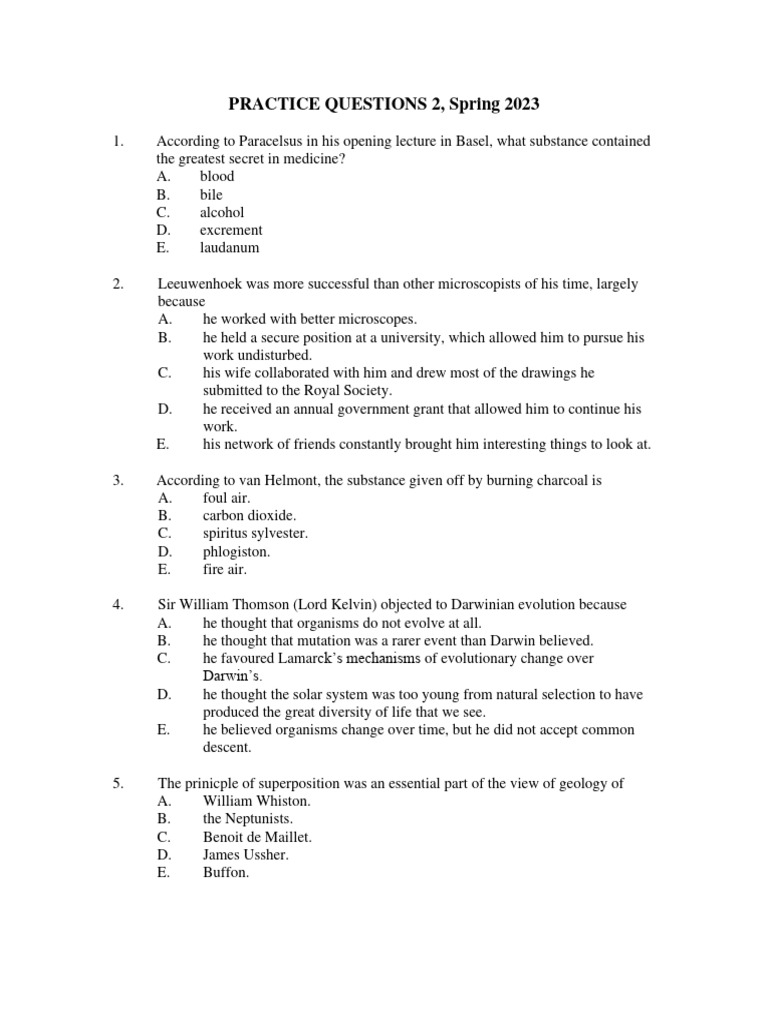 PRACTICE QUESTIONS 2, Spring 2023

1. According to Paracelsus in his opening lecture in Basel, what substance contained the greatest secret in medicine?
A. blood
B. bile
C. alcohol
D. excrement
E. laudanum

2. Leeuwenhoek was more successful than other microscopists of his time, largely because
A. he worked with better microscopes.
B. he held a secure position at a university, which allowed him to pursue his work undisturbed.
C. his wife collaborated with him and drew most of the drawings he submitted to the Royal Society.
D. he received an annual government grant that allowed him to continue his work.
E. his network of friends constantly brought him interesting things to look at.

3. According to van Helmont, the substance given off by burning charcoal is
A. foul air.
B. carbon dioxide.
C. spiritus sylvester.
D. phlogiston.
E. fire air.

4. Sir William Thomson (Lord Kelvin) objected to Darwinian evolution because
A. he thought that organisms do not evolve at all.
B. he thought that mutation was a rarer event than Darwin believed.
C. he favoured Lamarck's mechanisms of evolutionary change over Darwin's.
D. he thought the solar system was too young from natural selection to have produced the great diversity of life that we see.
E. he believed organisms change over time, but he did not accept common descent.

5. The prinicple of superposition was an essential part of the view of geology of
A. William Whiston.
B. the Neptunists.
C. Benoit de Maillet.
D. James Ussher.
E. Buffon.